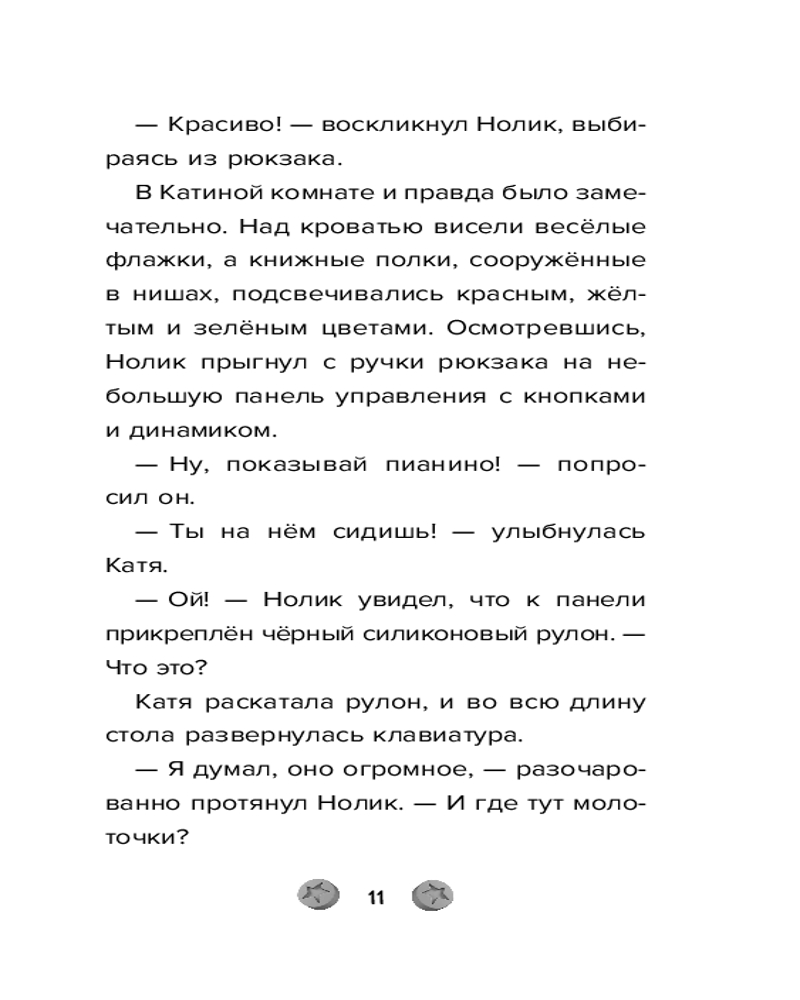 — Красиво! — воскликнул Нолик, выбираясь из рюкзака.

В Катиной комнате и правда было замечательно. Над кроватью висели весёлые флажки, а книжные полки, сооружённые в нишах, подсвечивались красным, жёлтым и зелёным цветами. Осмотревшись, Нолик прыгнул с ручки рюкзака на небольшую панель управления с кнопками и динамиком.

— Ну, показывай пианино! — попросил он.

— Ты на нём сидишь! — улыбнулась Катя.

— Ой! — Нолик увидел, что к панели прикреплён чёрный силиконовый рулон. — Что это?

Катя раскатала рулон, и во всю длину стола развернулась клавиатура.

— Я думал, оно огромное, — разочарованно протянул Нолик. — И где тут молоточки?

11